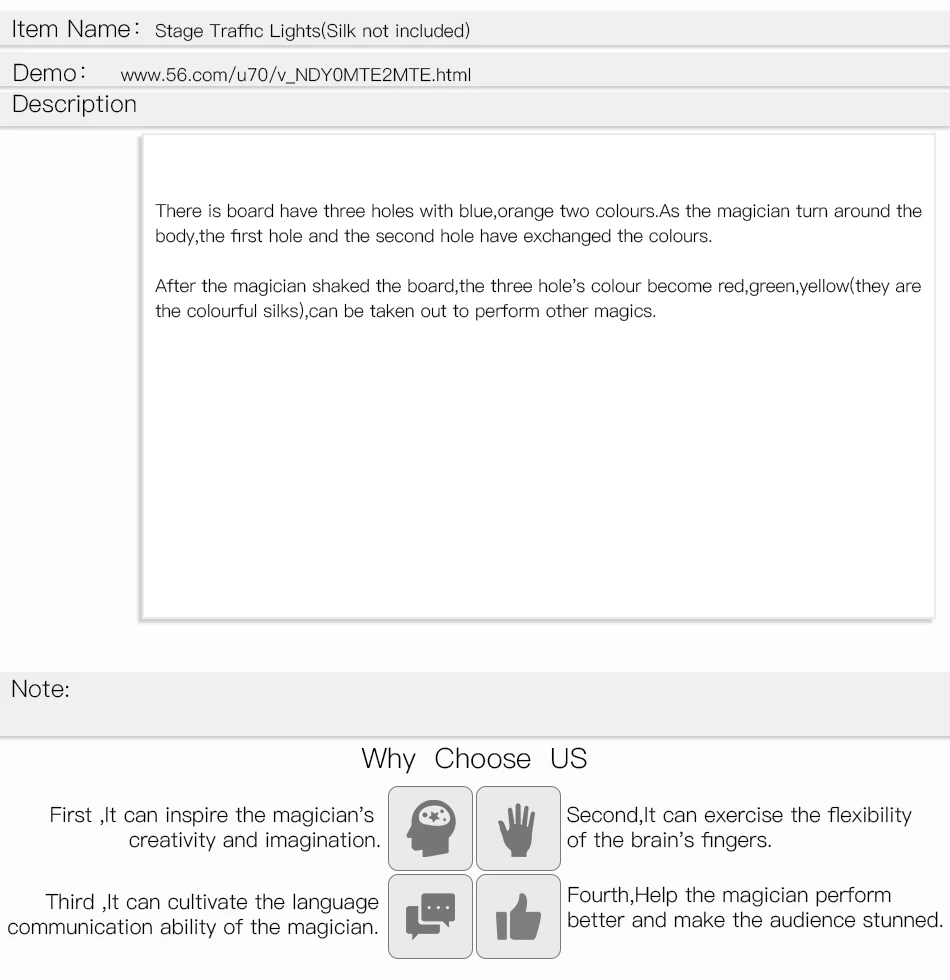 Item Name: Stage Traffic Lights(Silk not included)

Demo: www.56.com/u70/v_NDY0MTE2MTE.html

Description

There is board have three holes with blue,orange two colours.As the magician turn around the body,the first hole and the second hole have exchanged the colours.

After the magician shaked the board,the three hole's colour become red,green,yellow(they are the colourful silks),can be taken out to perform other magics.

Note:

Why Choose US

First ,It can inspire the magician's creativity and imagination.

Second,It can exercise the flexibility of the brain's fingers.

Third ,It can cultivate the language communication ability of the magician.

Fourth,Help the magician perform better and make the audience stunned.